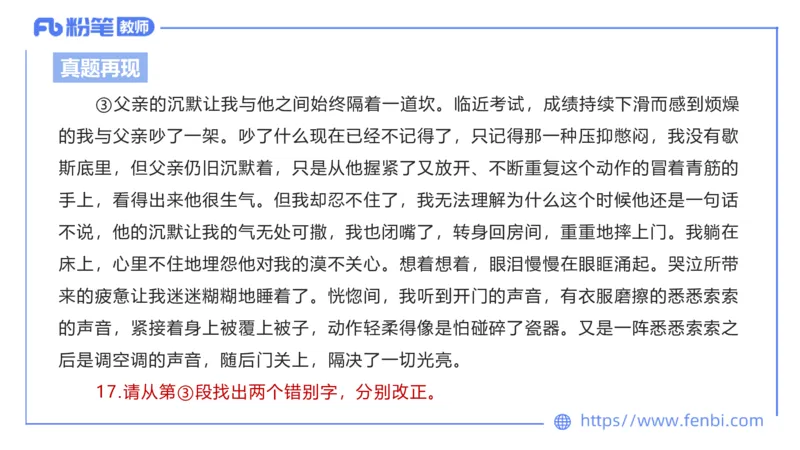 Fb 粉笔 教师

真题再现

③父亲的沉默让我与他之间始终隔着一道坎。临近考试，成绩持续下滑而感到烦燥的我与父亲吵了一架。吵了什么现在已经不记得了，只记得那一种压抑憋闷，我没有歇斯底里，但父亲仍旧沉默着，只是从他握紧了又放开、不断重复这个动作的冒着青筋的手上，看得出来他很生气。但我却忍不住了，我无法理解为什么这个时候他还是一句话不说，他的沉默让我的气无处可撒，我也闭嘴了，转身回房间，重重地摔上门。我躺在床上，心里不住地埋怨他对我的漠不关心。想着想着，眼泪慢慢在眼眶涌起。哭泣所带来的疲惫让我迷迷糊糊地睡着了。恍惚间，我听到开门的声音，有衣服磨擦的悉悉索索的声音，紧接着身上被覆上被子，动作轻柔得像是怕碰碎了瓷器。又是一阵悉悉索索之后是调空调的声音，随后门关上，隔决了一切光亮。

17.请从第③段找出两个错别字，分别改正。

https://www.fenbi.com